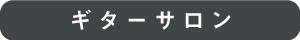 ギターサロン